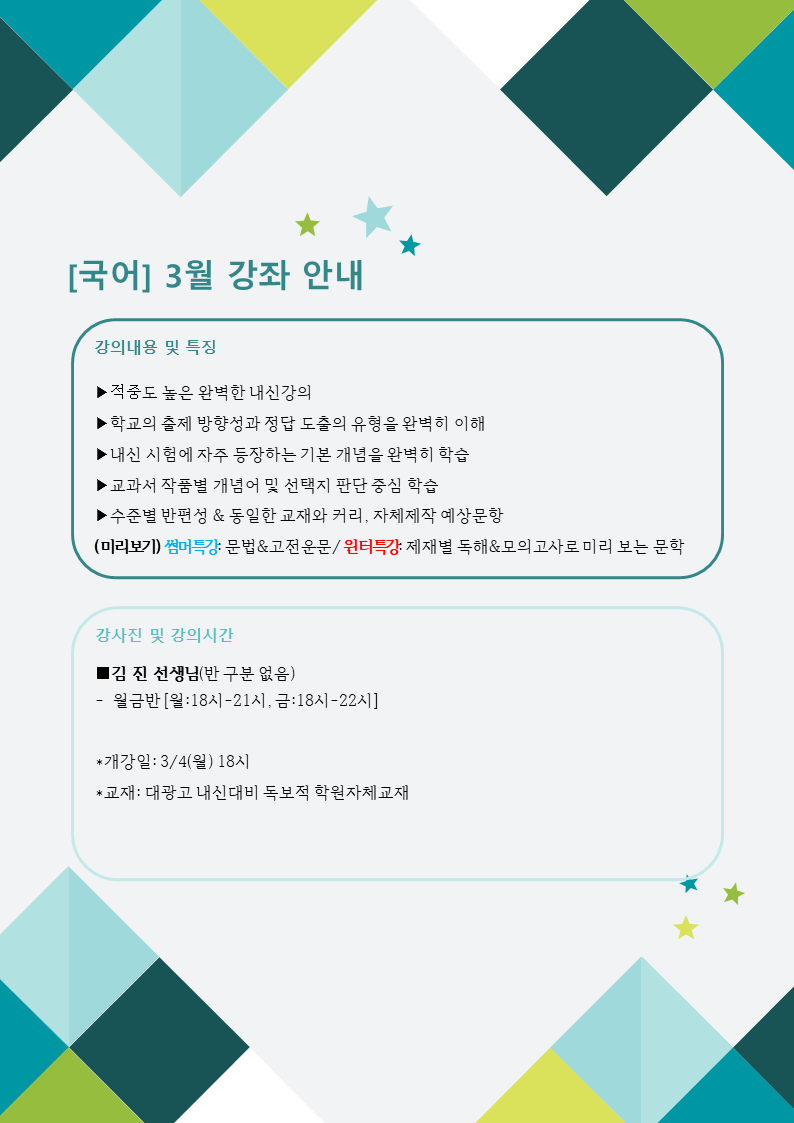 [국어] 3월 강좌 안내

강의내용 및 특징

▶적중도 높은 완벽한 내신강의
▶학교의 출제 방향성과 정답 도출의 유형을 완벽히 이해
▶내신 시험에 자주 등장하는 기본 개념을 완벽히 학습
▶교과서 작품별 개념어 및 선택지 판단 중심 학습
▶수준별 반편성 & 동일한 교재와 커리, 자체제작 예상문항
(미리보기) 썸머특강: 문법&고전운문/ 윈터특강: 제재별 독해&모의고사로 미리 보는 문학

강사진 및 강의시간

■김 진 선생님(반 구분 없음)
- 월금반 [월:18시-21시, 금:18시-22시]

*개강일: 3/4(월) 18시
*교재: 대광고 내신대비 독보적 학원자체교재